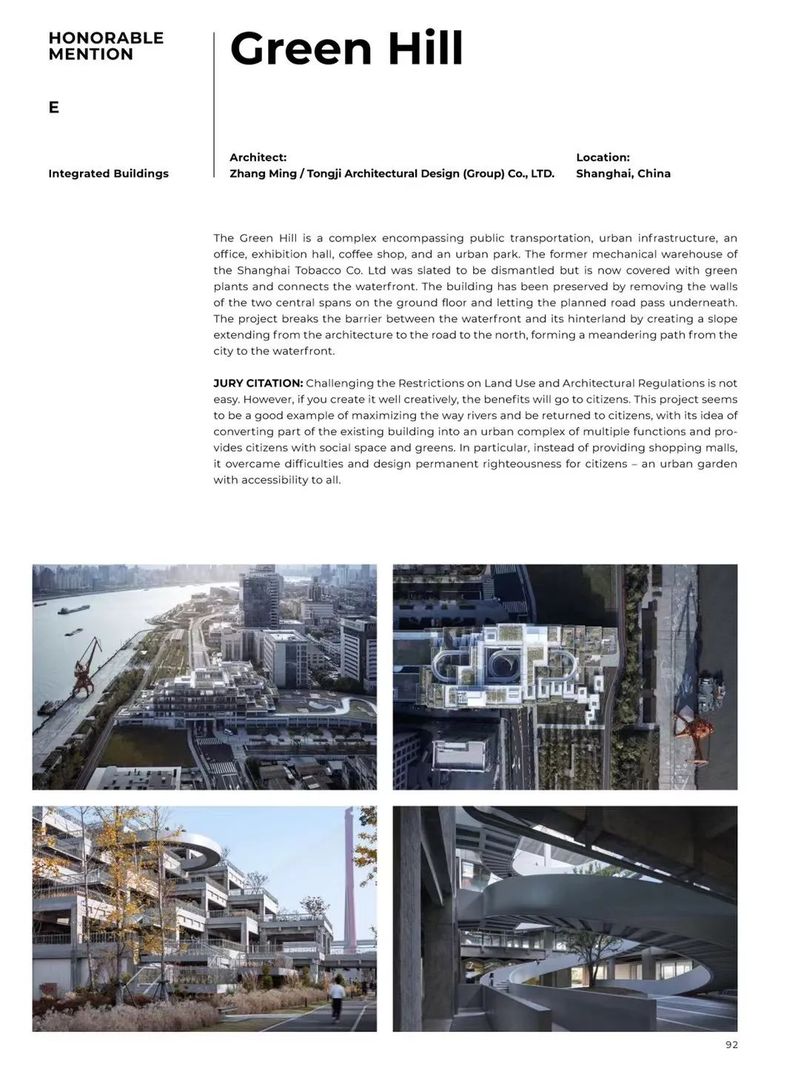 HONORABLE MENTION

E

Integrated Buildings

Green Hill

Architect:
Zhang Ming / Tongji Architectural Design (Group) Co., LTD.

Location:
Shanghai, China

The Green Hill is a complex encompassing public transportation, urban infrastructure, an office, exhibition hall, coffee shop, and an urban park. The former mechanical warehouse of the Shanghai Tobacco Co. Ltd was slated to be dismantled but is now covered with green plants and connects the waterfront. The building has been preserved by removing the walls of the two central spans on the ground floor and letting the planned road pass underneath. The project breaks the barrier between the waterfront and its hinterland by creating a slope extending from the architecture to the road to the north, forming a meandering path from the city to the waterfront.

JURY CITATION: Challenging the Restrictions on Land Use and Architectural Regulations is not easy. However, if you create it well creatively, the benefits will go to citizens. This project seems to be a good example of maximizing the way rivers and be returned to citizens, with its idea of converting part of the existing building into an urban complex of multiple functions and provides citizens with social space and greens. In particular, instead of providing shopping malls, it overcame difficulties and design permanent righteousness for citizens – an urban garden with accessibility to all.

92